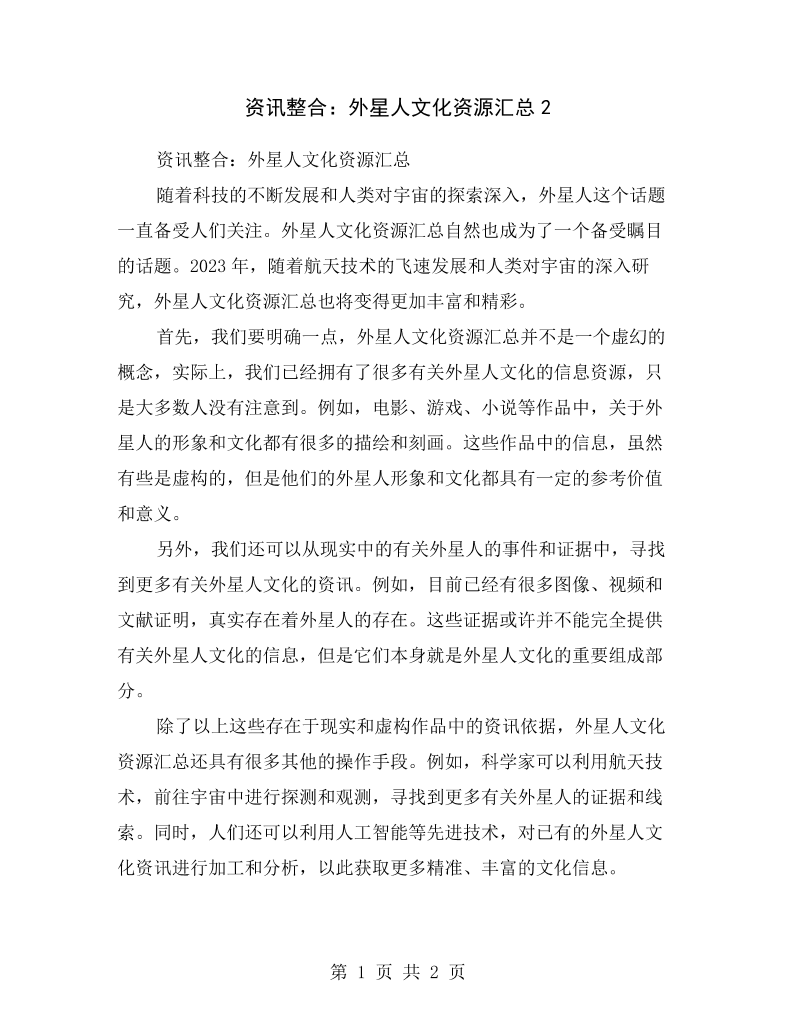 资讯整合：外星人文化资源汇总2

资讯整合：外星人文化资源汇总

随着科技的不断发展和人类对宇宙的探索深入，外星人这个话题一直备受人们关注。外星人文化资源汇总自然也成为了一个备受瞩目的话题。2023年，随着航天技术的飞速发展和人类对宇宙的深入研究，外星人文化资源汇总也将变得更加丰富和精彩。

首先，我们要明确一点，外星人文化资源汇总并不是一个虚幻的概念，实际上，我们已经拥有了很多有关外星人文化的信息资源，只是大多数人没有注意到。例如，电影、游戏、小说等作品中，关于外星人的形象和文化都有很多的描绘和刻画。这些作品中的信息，虽然有些是虚构的，但是他们的外星人形象和文化都具有一定的参考价值和意义。

另外，我们还可以从现实中的有关外星人的事件和证据中，寻找到更多有关外星人文化的资讯。例如，目前已经有很多图像、视频和文献证明，真实存在着外星人的存在。这些证据或许并不能完全提供有关外星人文化的信息，但是它们本身就是外星人文化的重要组成部分。

除了以上这些存在于现实和虚构作品中的资讯依据，外星人文化资源汇总还具有很多其他的操作手段。例如，科学家可以利用航天技术，前往宇宙中进行探测和观测，寻找到更多有关外星人的证据和线索。同时，人们还可以利用人工智能等先进技术，对已有的外星人文化资讯进行加工和分析，以此获取更多精准、丰富的文化信息。

第1页 共2页